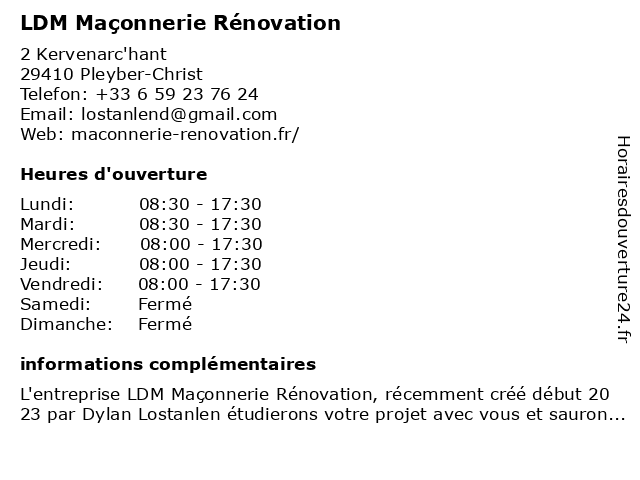 LDM Maçonnerie Rénovation

2 Kervenarc'hant
29410 Pleyber-Christ
Telefon: +33 6 59 23 76 24
Email: lostanlend@gmail.com
Web: maconnerie-renovation.fr/

Heures d'ouverture

| | |
|---|---|
| Lundi: | 08:30 - 17:30 |
| Mardi: | 08:30 - 17:30 |
| Mercredi: | 08:00 - 17:30 |
| Jeudi: | 08:00 - 17:30 |
| Vendredi: | 08:00 - 17:30 |
| Samedi: | Fermé |
| Dimanche: | Fermé |

informations complémentaires

L'entreprise LDM Maçonnerie Rénovation, récemment créé début 20 23 par Dylan Lostanlen étudierons votre projet avec vous et sauron...

Horairesdouverture24.fr